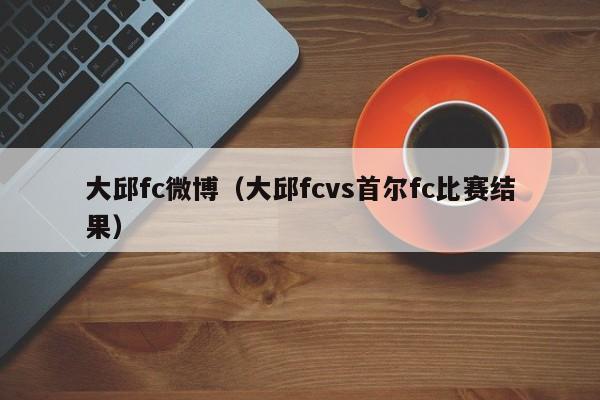 大邱fc微博（大邱fcvs首尔fc比赛结果）